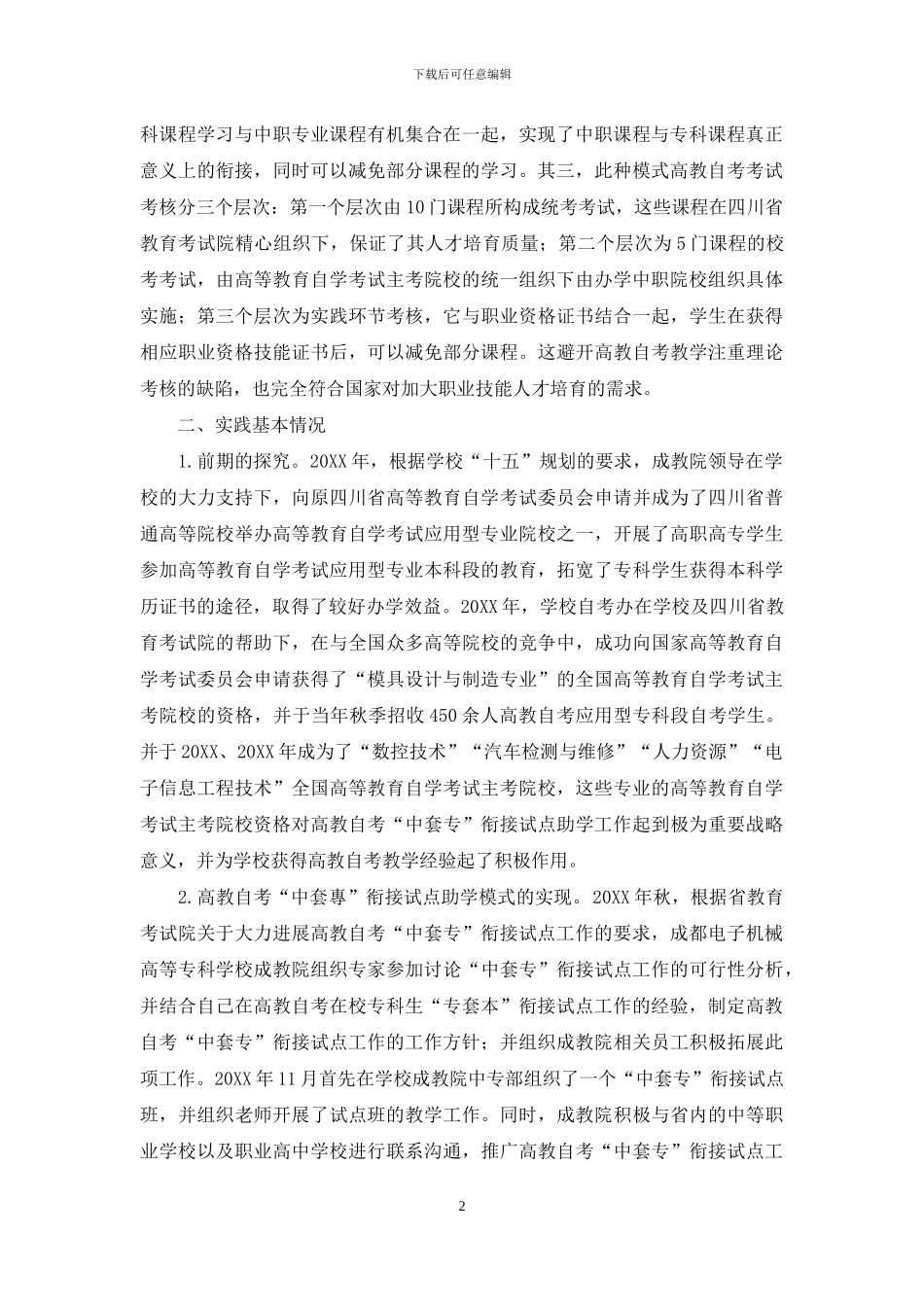 下载后可任意编辑

科课程学习与中职专业课程有机集合在一起，实现了中职课程与专科课程真正意义上的衔接，同时可以减免部分课程的学习。其三，此种模式高教自考考试考核分三个层次：第一个层次由10门课程所构成统考考试，这些课程在四川省教育考试院精心组织下，保证了其人才培育质量；第二个层次为5门课程的校考考试，由高等教育自学考试主考院校的统一组织下由办学中职院校组织具体实施；第三个层次为实践环节考核，它与职业资格证书结合一起，学生在获得相应职业资格技能证书后，可以减免部分课程。这避开高教自考教学注重理论考核的缺陷，也完全符合国家对加大职业技能人才培育的需求。

二、实践基本情况

1.前期的探究。20XX年，根据学校“十五”规划的要求，成教院领导在学校的大力支持下，向原四川省高等教育自学考试委员会申请并成为了四川省普通高等院校举办高等教育自学考试应用型专业院校之一，开展了高职高专学生参加高等教育自学考试应用型专业本科段的教育，拓宽了专科学生获得本科学历证书的途径，取得了较好办学效益。20XX年，学校自考办在学校及四川省教育考试院的帮助下，在与全国众多高等院校的竞争中，成功向国家高等教育自学考试委员会申请获得了“模具设计与制造专业”的全国高等教育自学考试主考院校的资格，并于当年秋季招收450余人高教自考应用型专科段自考学生。并于20XX、20XX年成为了“数控技术”“汽车检测与维修”“人力资源”“电子信息工程技术”全国高等教育自学考试主考院校，这些专业的高等教育自学考试主考院校资格对高教自考“中套专”衔接试点助学工作起到极为重要战略意义，并为学校获得高教自考教学经验起了积极作用。

2.高教自考“中套專”衔接试点助学模式的实现。20XX年秋，根据省教育考试院关于大力进展高教自考“中套专”衔接试点工作的要求，成都电子机械高等专科学校成教院组织专家参加讨论“中套专”衔接试点工作的可行性分析，并结合自己在高教自考在校专科生“专套本”衔接试点工作的经验，制定高教自考“中套专”衔接试点工作的工作方针；并组织成教院相关员工积极拓展此项工作。20XX年11月首先在学校成教院中专部组织了一个“中套专”衔接试点班，并组织老师开展了试点班的教学工作。同时，成教院积极与省内的中等职业学校以及职业高中学校进行联系沟通，推广高教自考“中套专”衔接试点工

2